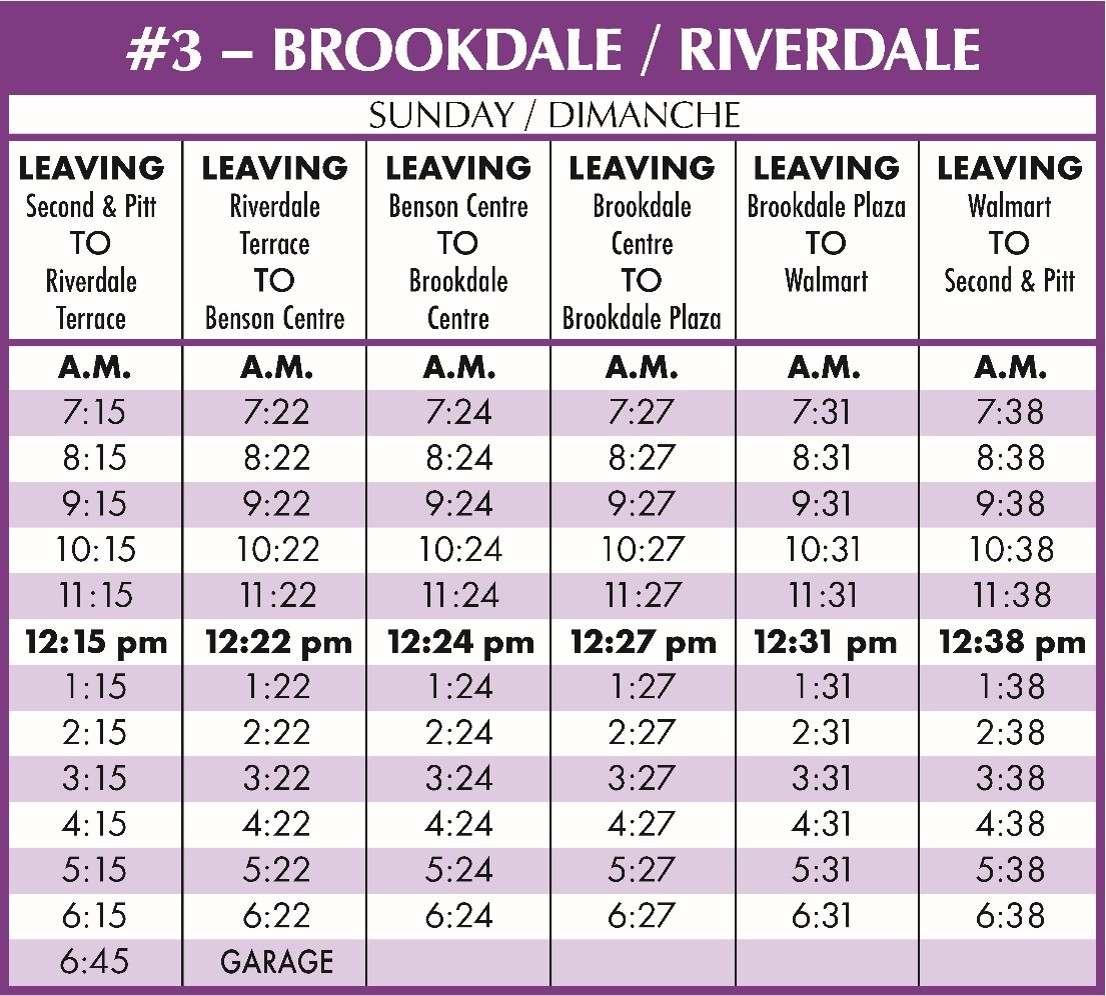 #3 – BROOKDALE / RIVERDALE

SUNDAY / DIMANCHE

| LEAVING Second & Pitt TO Riverdale Terrace | LEAVING Riverdale Terrace TO Benson Centre | LEAVING Benson Centre TO Brookdale Centre | LEAVING Brookdale Centre TO Brookdale Plaza | LEAVING Brookdale Plaza TO Walmart | LEAVING Walmart TO Second & Pitt |
|---|---|---|---|---|---|
| A.M. | A.M. | A.M. | A.M. | A.M. | A.M. |
| 7:15 | 7:22 | 7:24 | 7:27 | 7:31 | 7:38 |
| 8:15 | 8:22 | 8:24 | 8:27 | 8:31 | 8:38 |
| 9:15 | 9:22 | 9:24 | 9:27 | 9:31 | 9:38 |
| 10:15 | 10:22 | 10:24 | 10:27 | 10:31 | 10:38 |
| 11:15 | 11:22 | 11:24 | 11:27 | 11:31 | 11:38 |
| 12:15 pm | 12:22 pm | 12:24 pm | 12:27 pm | 12:31 pm | 12:38 pm |
| 1:15 | 1:22 | 1:24 | 1:27 | 1:31 | 1:38 |
| 2:15 | 2:22 | 2:24 | 2:27 | 2:31 | 2:38 |
| 3:15 | 3:22 | 3:24 | 3:27 | 3:31 | 3:38 |
| 4:15 | 4:22 | 4:24 | 4:27 | 4:31 | 4:38 |
| 5:15 | 5:22 | 5:24 | 5:27 | 5:31 | 5:38 |
| 6:15 | 6:22 | 6:24 | 6:27 | 6:31 | 6:38 |
| 6:45 | GARAGE | | | | |